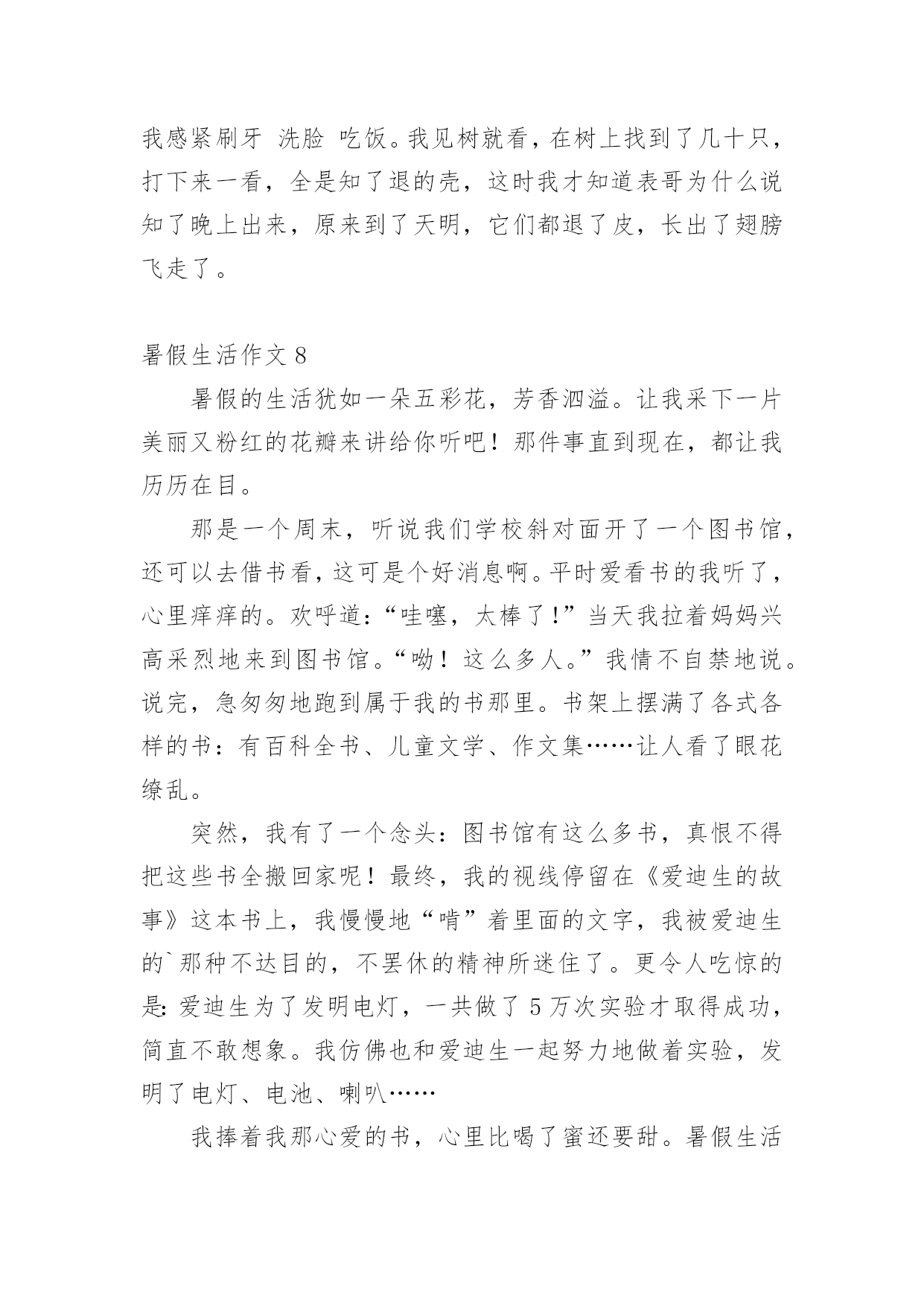 我感紧刷牙 洗脸 吃饭。我见树就看，在树上找到了几十只，打下来一看，全是知了退的壳，这时我才知道表哥为什么说知了晚上出来，原来到了天明，它们都退了皮，长出了翅膀飞走了。

暑假生活作文 8

暑假的生活犹如一朵五彩花，芳香泗溢。让我采下一片美丽又粉红的花瓣来讲给你听吧！那件事直到现在，都让我历历在目。

那是一个周末，听说我们学校斜对面开了一个图书馆，还可以去借书看，这可是个好消息啊。平时爱看书的我听了，心里痒痒的。欢呼道：“哇噻，太棒了！”当天我拉着妈妈兴高采烈地来到图书馆。“呦！这么多人。”我情不自禁地说。说完，急匆匆地跑到属于我的书那里。书架上摆满了各式各样的书：有百科全书、儿童文学、作文集……让人看了眼花缭乱。

突然，我有了一个念头：图书馆有这么多书，真恨不得把这些书全搬回家呢！最终，我的视线停留在《爱迪生的故事》这本书上，我慢慢地“啃”着里面的文字，我被爱迪生的`那种不达目的，不罢休的精神所迷住了。更令人吃惊的是：爱迪生为了发明电灯，一共做了 5 万次实验才取得成功，简直不敢想象。我仿佛也和爱迪生一起努力地做着实验，发明了电灯、电池、喇叭……

我捧着我那心爱的书，心里比喝了蜜还要甜。暑假生活